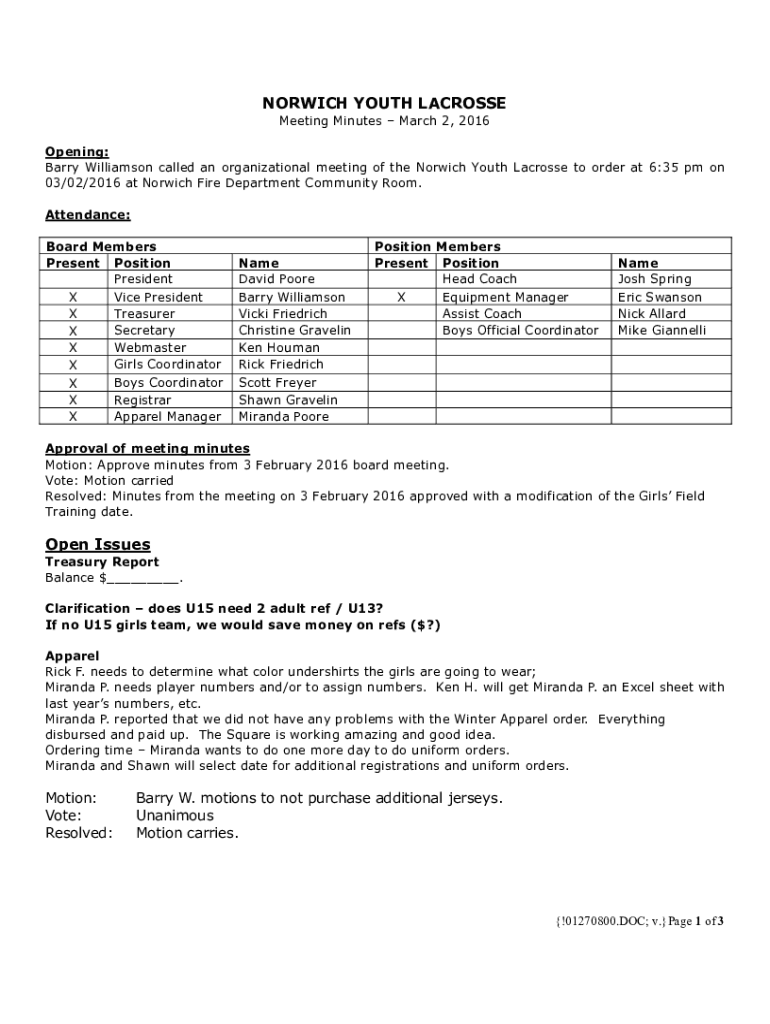 NORWICH YOUTH LACROSSE

Meeting Minutes – March 2, 2016

Opening:
Barry Williamson called an organizational meeting of the Norwich Youth Lacrosse to order at 6:35 pm on 03/02/2016 at Norwich Fire Department Community Room.

Attendance:

| Board Members | | | Position Members | | |
|---|---|---|---|---|---|
| Present | Position | Name | Present | Position | Name |
| | President | David Poore | | Head Coach | Josh Spring |
| X | Vice President | Barry Williamson | X | Equipment Manager | Eric Swanson |
| X | Treasurer | Vicki Friedrich | | Assist Coach | Nick Allard |
| X | Secretary | Christine Gravelin | | Boys Official Coordinator | Mike Giannelli |
| X | Webmaster | Ken Houman | | | |
| X | Girls Coordinator | Rick Friedrich | | | |
| X | Boys Coordinator | Scott Freyer | | | |
| X | Registrar | Shawn Gravelin | | | |
| X | Apparel Manager | Miranda Poore | | | |

Approval of meeting minutes
Motion: Approve minutes from 3 February 2016 board meeting.
Vote: Motion carried
Resolved: Minutes from the meeting on 3 February 2016 approved with a modification of the Girls' Field Training date.

Open Issues
Treasury Report
Balance $________.

Clarification – does U15 need 2 adult ref / U13?
If no U15 girls team, we would save money on refs ($?)

Apparel
Rick F. needs to determine what color undershirts the girls are going to wear;
Miranda P. needs player numbers and/or to assign numbers. Ken H. will get Miranda P. an Excel sheet with last year's numbers, etc.
Miranda P. reported that we did not have any problems with the Winter Apparel order. Everything disbursed and paid up. The Square is working amazing and good idea.
Ordering time – Miranda wants to do one more day to do uniform orders.
Miranda and Shawn will select date for additional registrations and uniform orders.

Motion: Barry W. motions to not purchase additional jerseys.
Vote: Unanimous
Resolved: Motion carries.

{!01270800.DOC; v.} Page 1 of 3